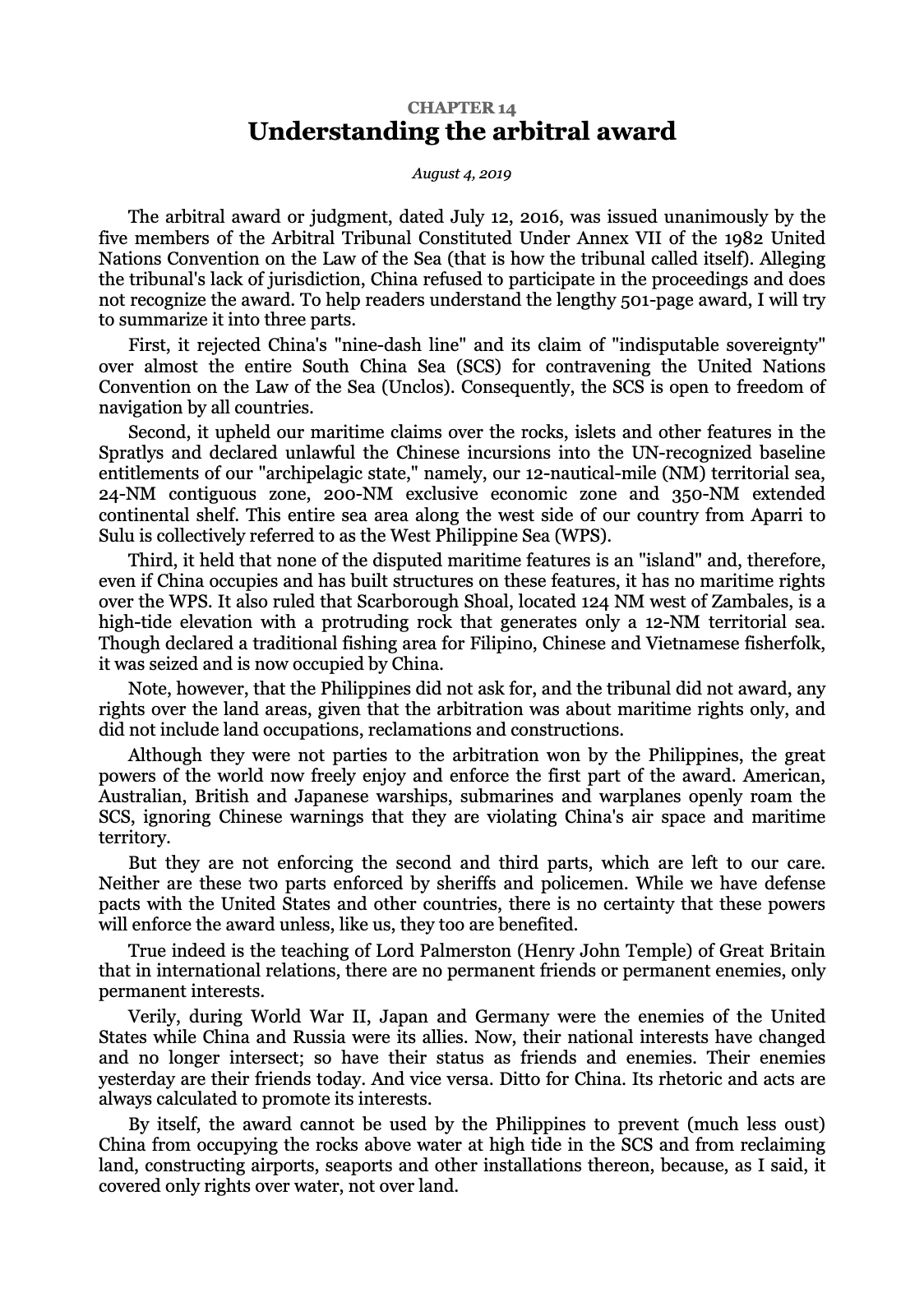 CHAPTER 14
Understanding the arbitral award

August 4, 2019

The arbitral award or judgment, dated July 12, 2016, was issued unanimously by the five members of the Arbitral Tribunal Constituted Under Annex VII of the 1982 United Nations Convention on the Law of the Sea (that is how the tribunal called itself). Alleging the tribunal's lack of jurisdiction, China refused to participate in the proceedings and does not recognize the award. To help readers understand the lengthy 501-page award, I will try to summarize it into three parts.

First, it rejected China's "nine-dash line" and its claim of "indisputable sovereignty" over almost the entire South China Sea (SCS) for contravening the United Nations Convention on the Law of the Sea (Unclos). Consequently, the SCS is open to freedom of navigation by all countries.

Second, it upheld our maritime claims over the rocks, islets and other features in the Spratlys and declared unlawful the Chinese incursions into the UN-recognized baseline entitlements of our "archipelagic state," namely, our 12-nautical-mile (NM) territorial sea, 24-NM contiguous zone, 200-NM exclusive economic zone and 350-NM extended continental shelf. This entire sea area along the west side of our country from Aparri to Sulu is collectively referred to as the West Philippine Sea (WPS).

Third, it held that none of the disputed maritime features is an "island" and, therefore, even if China occupies and has built structures on these features, it has no maritime rights over the WPS. It also ruled that Scarborough Shoal, located 124 NM west of Zambales, is a high-tide elevation with a protruding rock that generates only a 12-NM territorial sea. Though declared a traditional fishing area for Filipino, Chinese and Vietnamese fisherfolk, it was seized and is now occupied by China.

Note, however, that the Philippines did not ask for, and the tribunal did not award, any rights over the land areas, given that the arbitration was about maritime rights only, and did not include land occupations, reclamations and constructions.

Although they were not parties to the arbitration won by the Philippines, the great powers of the world now freely enjoy and enforce the first part of the award. American, Australian, British and Japanese warships, submarines and warplanes openly roam the SCS, ignoring Chinese warnings that they are violating China's air space and maritime territory.

But they are not enforcing the second and third parts, which are left to our care. Neither are these two parts enforced by sheriffs and policemen. While we have defense pacts with the United States and other countries, there is no certainty that these powers will enforce the award unless, like us, they too are benefited.

True indeed is the teaching of Lord Palmerston (Henry John Temple) of Great Britain that in international relations, there are no permanent friends or permanent enemies, only permanent interests.

Verily, during World War II, Japan and Germany were the enemies of the United States while China and Russia were its allies. Now, their national interests have changed and no longer intersect; so have their status as friends and enemies. Their enemies yesterday are their friends today. And vice versa. Ditto for China. Its rhetoric and acts are always calculated to promote its interests.

By itself, the award cannot be used by the Philippines to prevent (much less oust) China from occupying the rocks above water at high tide in the SCS and from reclaiming land, constructing airports, seaports and other installations thereon, because, as I said, it covered only rights over water, not over land.